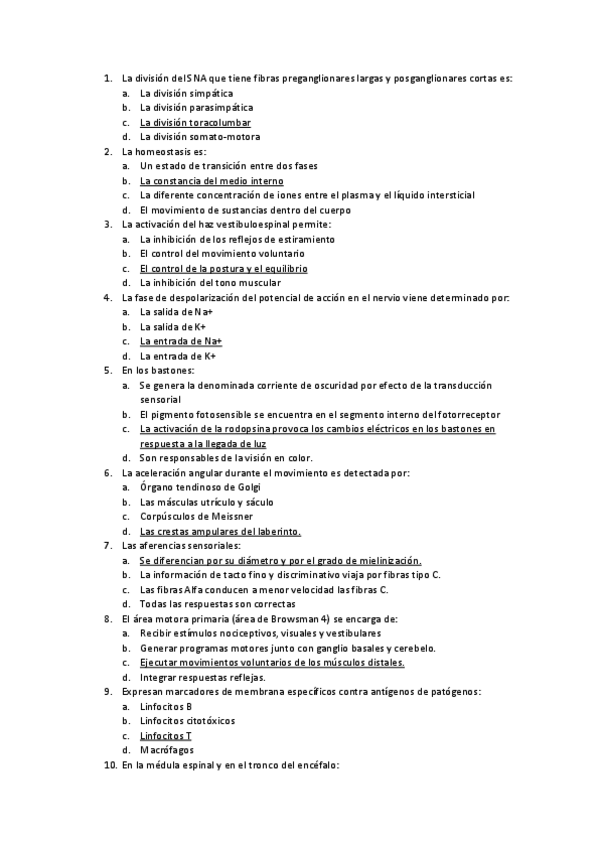 1. La división del SNA que tiene fibras preganglionares largas y posganglionares cortas es:
a. La división simpática
b. La división parasimpática
c. La división toracolumbar
d. La división somato-motora
2. La homeostasis es:
a. Un estado de transición entre dos fases
b. La constancia del medio interno
c. La diferente concentración de iones entre el plasma y el líquido intersticial
d. El movimiento de sustancias dentro del cuerpo
3. La activación del haz vestibuloespinal permite:
a. La inhibición de los reflejos de estiramiento
b. El control del movimiento voluntario
c. El control de la postura y el equilibrio
d. La inhibición del tono muscular
4. La fase de despolarización del potencial de acción en el nervio viene determinado por:
a. La salida de Na+
b. La salida de K+
c. La entrada de Na+
d. La entrada de K+
5. En los bastones:
a. Se genera la denominada corriente de oscuridad por efecto de la transducción sensorial
b. El pigmento fotosensible se encuentra en el segmento interno del fotorreceptor
c. La activación de la rodopsina provoca los cambios eléctricos en los bastones en respuesta a la llegada de luz
d. Son responsables de la visión en color.
6. La aceleración angular durante el movimiento es detectada por:
a. Órgano tendinoso de Golgi
b. Las másculas utrículo y sáculo
c. Corpúsculos de Meissner
d. Las crestas ampulares del laberinto.
7. Las aferencias sensoriales:
a. Se diferencian por su diámetro y por el grado de mielinización.
b. La información de tacto fino y discriminativo viaja por fibras tipo C.
c. Las fibras Alfa conducen a menor velocidad las fibras C.
d. Todas las respuestas son correctas
8. El área motora primaria (área de Browsman 4) se encarga de:
a. Recibir estímulos nociceptivos, visuales y vestibulares
b. Generar programas motores junto con ganglio basales y cerebelo.
c. Ejecutar movimientos voluntarios de los músculos distales.
d. Integrar respuestas reflejas.
9. Expresan marcadores de membrana específicos contra antígenos de patógenos:
a. Linfocitos B
b. Linfocitos citotóxicos
c. Linfocitos T
d. Macrófagos
10. En la médula espinal y en el tronco del encéfalo: